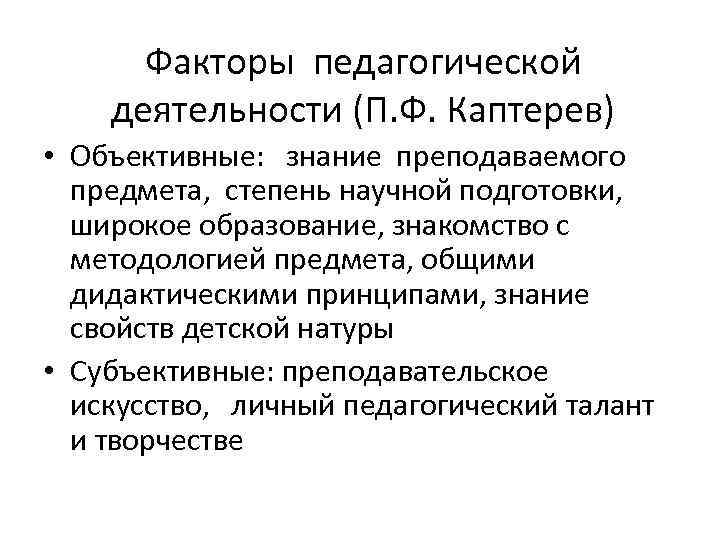 Факторы педагогической деятельности (П.Ф. Каптерев)

• Объективные: знание преподаваемого предмета, степень научной подготовки, широкое образование, знакомство с методологией предмета, общими дидактическими принципами, знание свойств детской натуры

• Субъективные: преподавательское искусство, личный педагогический талант и творчестве